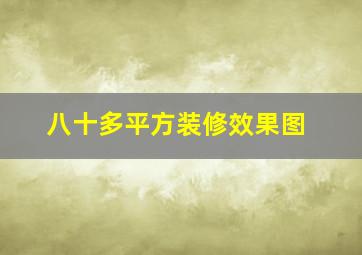 八十多平方装修效果图